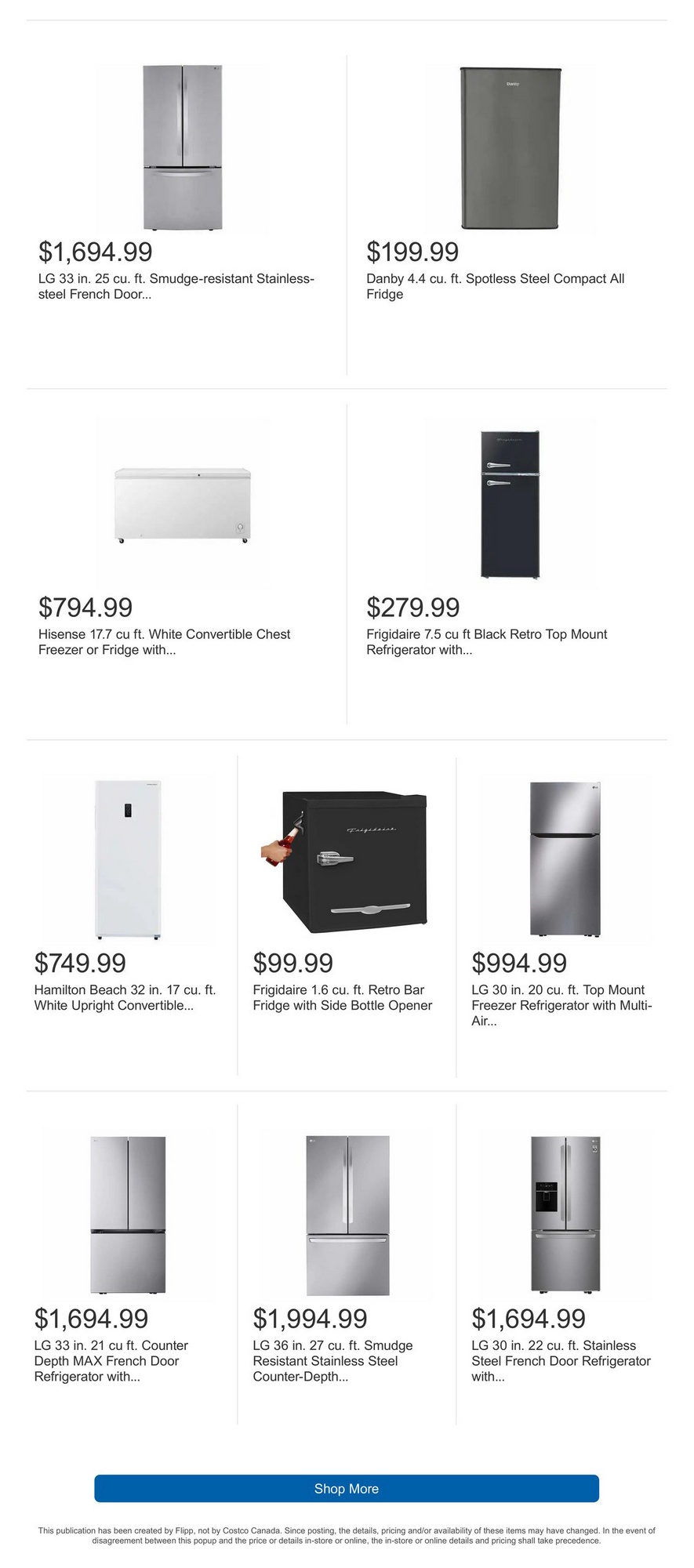 $1,694.99
LG 33 in. 25 cu. ft. Smudge-resistant Stainless-steel French Door...

$199.99
Danby 4.4 cu. ft. Spotless Steel Compact All Fridge

$794.99
Hisense 17.7 cu ft. White Convertible Chest Freezer or Fridge with...

$279.99
Frigidaire 7.5 cu ft Black Retro Top Mount Refrigerator with...

$749.99
Hamilton Beach 32 in. 17 cu. ft. White Upright Convertible...

$99.99
Frigidaire 1.6 cu. ft. Retro Bar Fridge with Side Bottle Opener

$994.99
LG 30 in. 20 cu. ft. Top Mount Freezer Refrigerator with Multi-Air...

$1,694.99
LG 33 in. 21 cu ft. Counter Depth MAX French Door Refrigerator with...

$1,994.99
LG 36 in. 27 cu. ft. Smudge Resistant Stainless Steel Counter-Depth...

$1,694.99
LG 30 in. 22 cu. ft. Stainless Steel French Door Refrigerator with...

Shop More

This publication has been created by Flipp, not by Costco Canada. Since posting, the details, pricing and/or availability of these items may have changed. In the event of disagreement between this popup and the price or details in-store or online, the in-store or online details and pricing shall take precedence.